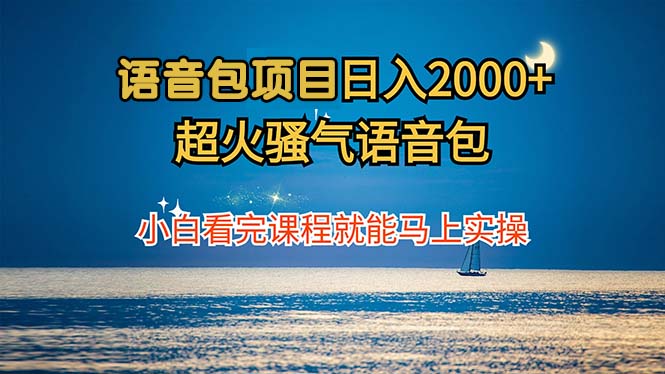 语音包项目日入2000+
超火骚气语音包

小白看完课程就能马上实操